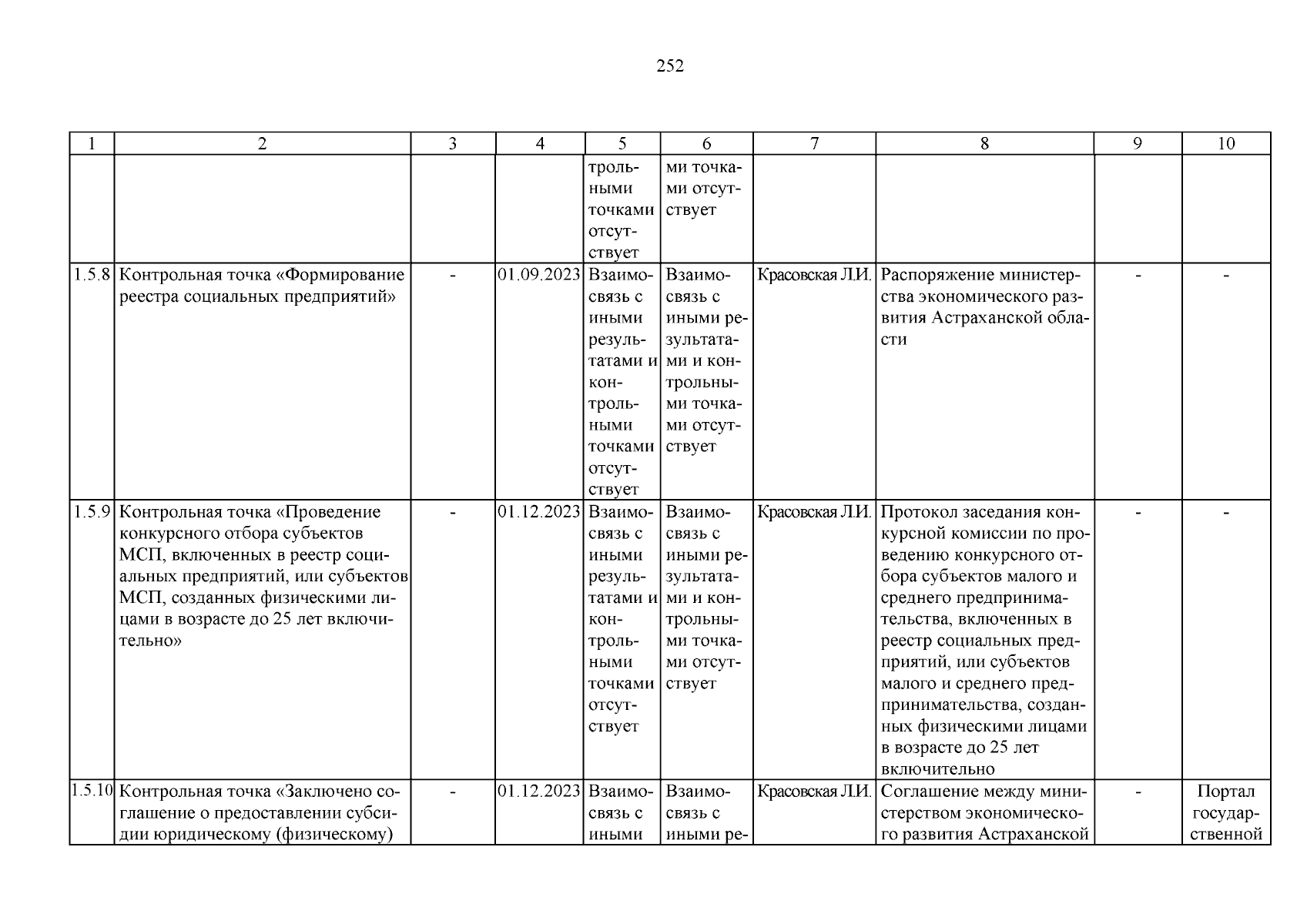 252

| 1 | 2 | 3 | 4 | 5 | 6 | 7 | 8 | 9 | 10 |
|---|---|---|---|---|---|---|---|---|---|
| | | | | трольными точками отсутствует | ми точками отсутствует | | | | |
| 1.5.8 | Контрольная точка «Формирование реестра социальных предприятий» | - | 01.09.2023 | Взаимосвязь с иными результатами и контрольными точками отсутствует | Взаимосвязь с иными результатами и контрольными точками отсутствует | Красовская Л.И. | Распоряжение министерства экономического развития Астраханской области | - | - |
| 1.5.9 | Контрольная точка «Проведение конкурсного отбора субъектов МСП, включенных в реестр социальных предприятий, или субъектов МСП, созданных физическими лицами в возрасте до 25 лет включительно» | - | 01.12.2023 | Взаимосвязь с иными результатами и контрольными точками отсутствует | Взаимосвязь с иными результатами и контрольными точками отсутствует | Красовская Л.И. | Протокол заседания конкурсной комиссии по проведению конкурсного отбора субъектов малого и среднего предпринимательства, включенных в реестр социальных предприятий, или субъектов малого и среднего предпринимательства, созданных физическими лицами в возрасте до 25 лет включительно | - | - |
| 1.5.10 | Контрольная точка «Заключено соглашение о предоставлении субсидии юридическому (физическому) | - | 01.12.2023 | Взаимосвязь с иными | Взаимосвязь с иными ре- | Красовская Л.И. | Соглашение между министерством экономического развития Астраханской | - | Портал государственной |